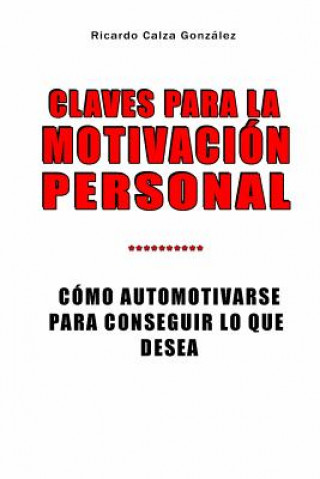 Ricardo Calza González

CLAVES PARA LA MOTIVACIÓN PERSONAL

***********

CÓMO AUTOMOTIVARSE PARA CONSEGUIR LO QUE DESEA